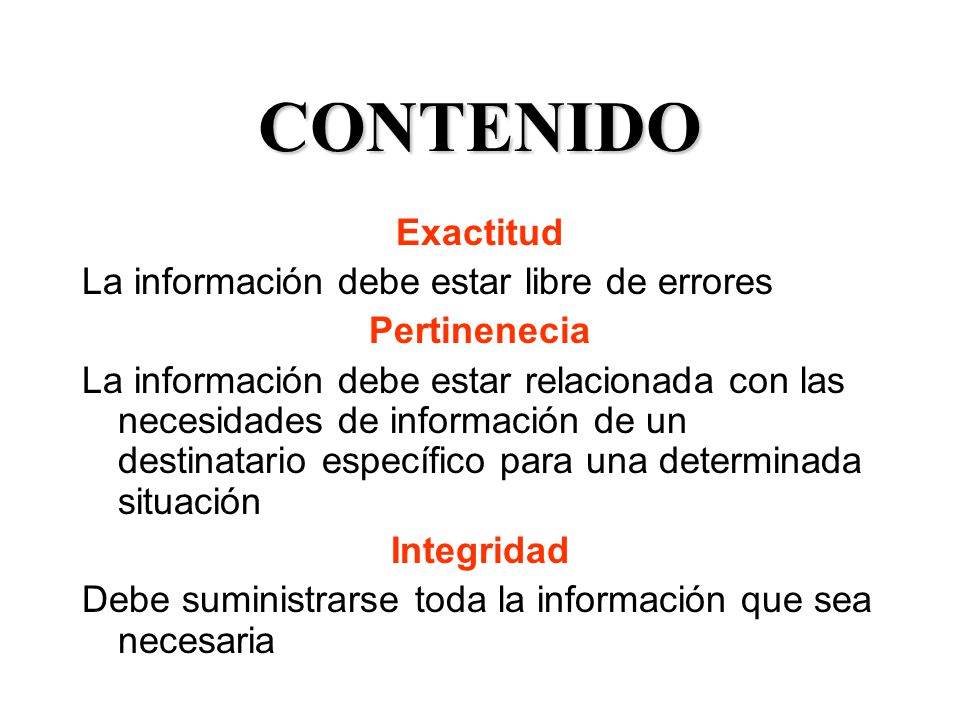 CONTENIDO

Exactitud

La información debe estar libre de errores

Pertinenecia

La información debe estar relacionada con las necesidades de información de un destinatario específico para una determinada situación

Integridad

Debe suministrarse toda la información que sea necesaria